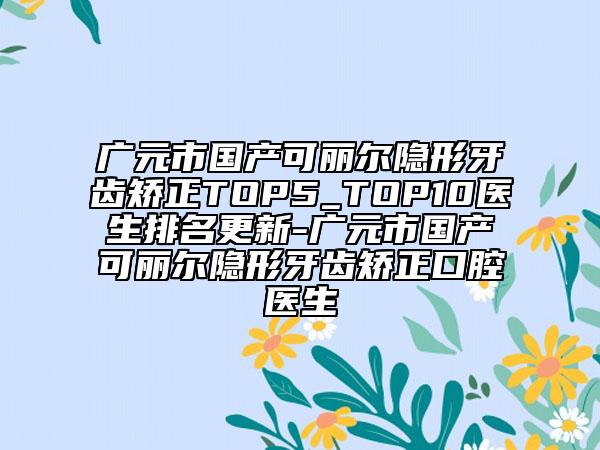 广元市国产可丽尔隐形牙齿矫正TOP5_TOP10医生排名更新-广元市国产可丽尔隐形牙齿矫正口腔医生